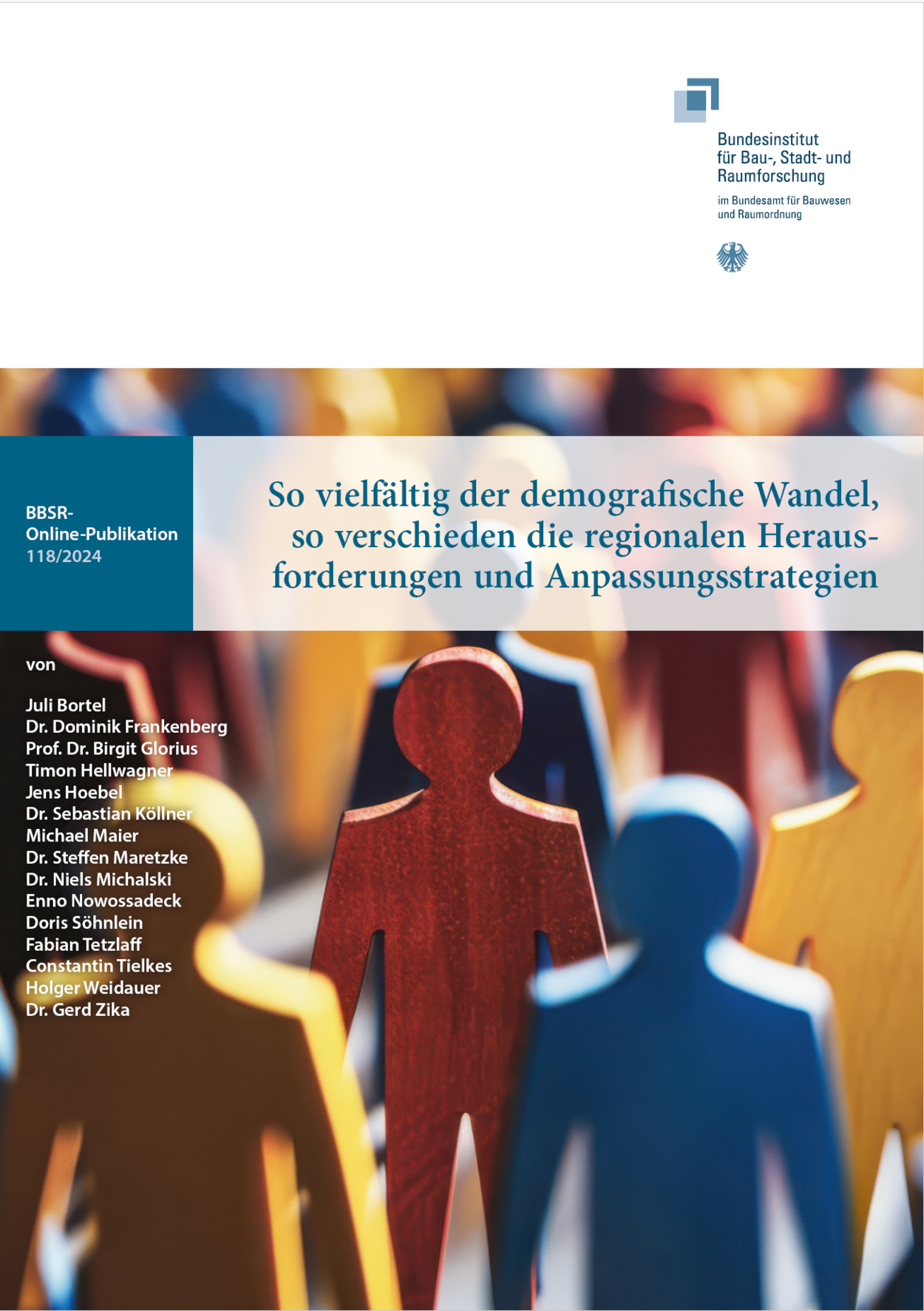 Bundesinstitut für Bau-, Stadt- und Raumforschung

im Bundesamt für Bauwesen und Raumordnung

BBSR-Online-Publikation 118/2024

So vielfältig der demografische Wandel, so verschieden die regionalen Herausforderungen und Anpassungsstrategien

von

Juli Bortel
Dr. Dominik Frankenberg
Prof. Dr. Birgit Glorius
Timon Hellwagner
Jens Hoebel
Dr. Sebastian Köllner
Michael Maier
Dr. Steffen Maretzke
Dr. Niels Michalski
Enno Nowossadeck
Doris Söhnlein
Fabian Tetzlaff
Constantin Tielkes
Holger Weidauer
Dr. Gerd Zika